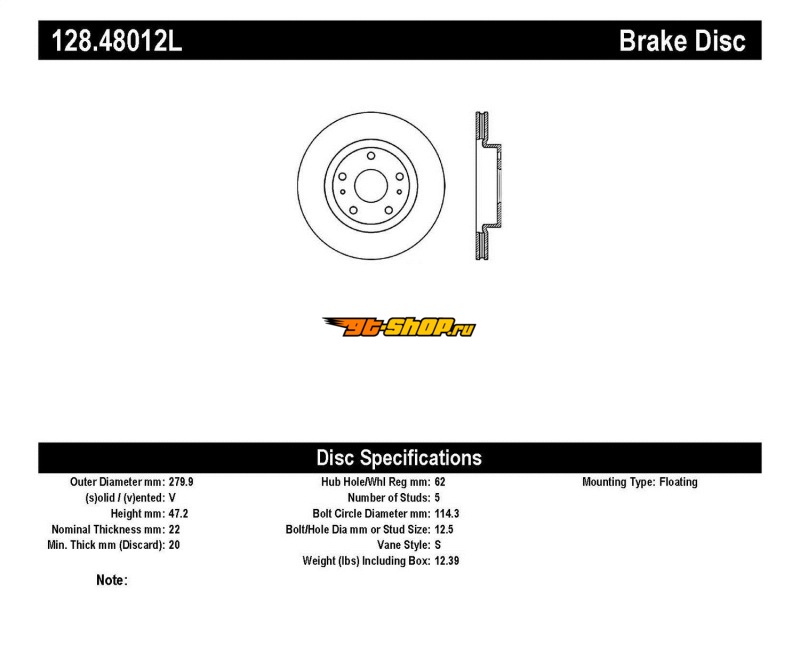 128.48012L

Brake Disc

gt-shop.ru

Disc Specifications

Outer Diameter mm: 279.9
(s)olid / (v)ented: V
Height mm: 47.2
Nominal Thickness mm: 22
Min. Thick mm (Discard): 20

Hub Hole/Whl Reg mm: 62
Number of Studs: 5
Bolt Circle Diameter mm: 114.3
Bolt/Hole Dia mm or Stud Size: 12.5
Vane Style: S
Weight (lbs) Including Box: 12.39

Mounting Type: Floating

Note: